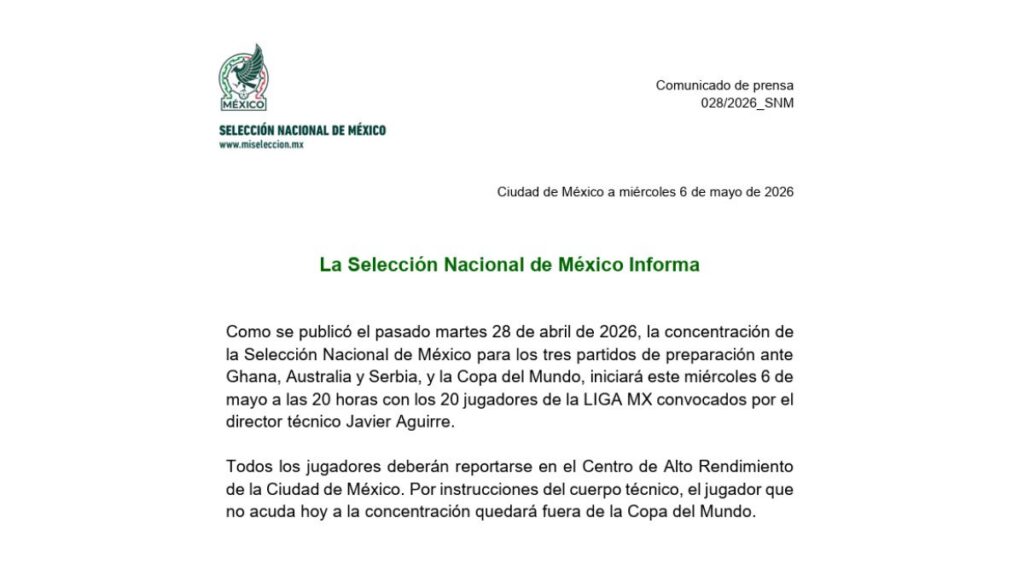 MÉXICO

SELECCIÓN NACIONAL DE MÉXICO
www.miseleccion.mx

Comunicado de prensa
028/2026_SNM

Ciudad de México a miércoles 6 de mayo de 2026

La Selección Nacional de México Informa

Como se publicó el pasado martes 28 de abril de 2026, la concentración de la Selección Nacional de México para los tres partidos de preparación ante Ghana, Australia y Serbia, y la Copa del Mundo, iniciará este miércoles 6 de mayo a las 20 horas con los 20 jugadores de la LIGA MX convocados por el director técnico Javier Aguirre.

Todos los jugadores deberán reportarse en el Centro de Alto Rendimiento de la Ciudad de México. Por instrucciones del cuerpo técnico, el jugador que no acuda hoy a la concentración quedará fuera de la Copa del Mundo.